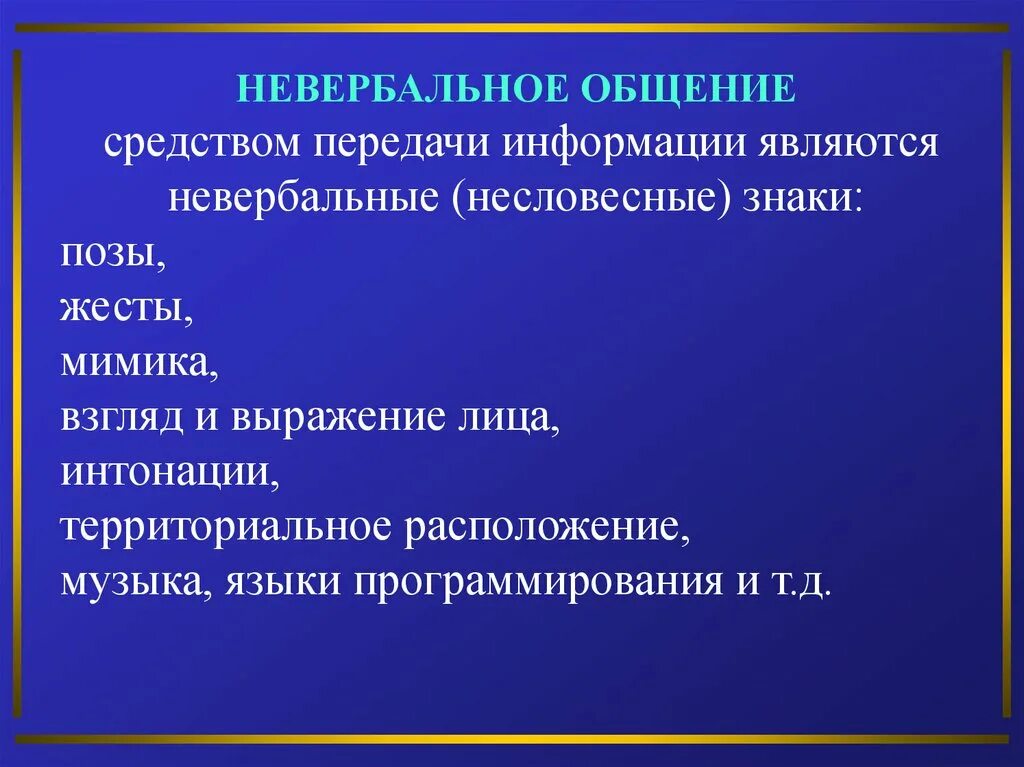 НЕВЕРБАЛЬНОЕ ОБЩЕНИЕ

средством передачи информации являются невербальные (несловесные) знаки:

позы,
жесты,
мимика,
взгляд и выражение лица,
интонации,
территориальное расположение,
музыка, языки программирования и т.д.